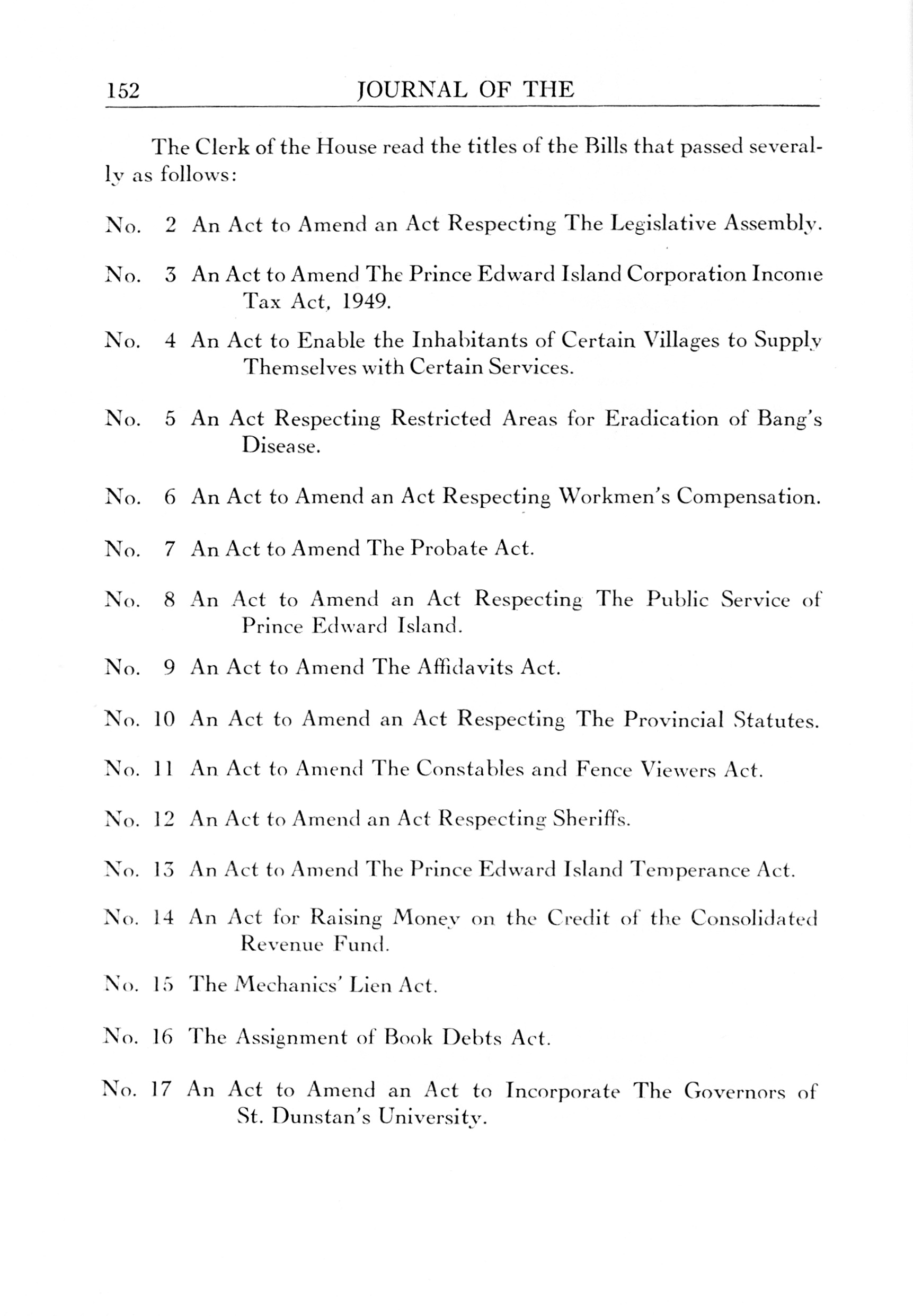 152 JOURNAL OF THE

The Clerk of the House read the titles of the Bills that passed severally as follows:

No. 2 An Act to Amend an Act Respecting The Legislative Assembly.

No. 3 An Act to Amend The Prince Edward Island Corporation Income Tax Act, 1949.

No. 4 An Act to Enable the Inhabitants of Certain Villages to Supply Themselves with Certain Services.

No. 5 An Act Respecting Restricted Areas for Eradication of Bang's Disease.

No. 6 An Act to Amend an Act Respecting Workmen's Compensation.

No. 7 An Act to Amend The Probate Act.

No. 8 An Act to Amend an Act Respecting The Public Service of Prince Edward Island.

No. 9 An Act to Amend The Affidavits Act.

No. 10 An Act to Amend an Act Respecting The Provincial Statutes.

No. 11 An Act to Amend The Constables and Fence Viewers Act.

No. 12 An Act to Amend an Act Respecting Sheriffs.

No. 13 An Act to Amend The Prince Edward Island Temperance Act.

No. 14 An Act for Raising Money on the Credit of the Consolidated Revenue Fund.

No. 15 The Mechanics' Lien Act.

No. 16 The Assignment of Book Debts Act.

No. 17 An Act to Amend an Act to Incorporate The Governors of St. Dunstan's University.